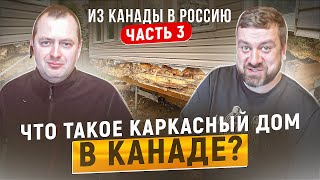 ИЗ КАНАДЫ В РОССИЮ
ЧАСТЬ 3

ЧТО ТАКОЕ КАРКАСНЫЙ ДОМ
В КАНАДЕ?